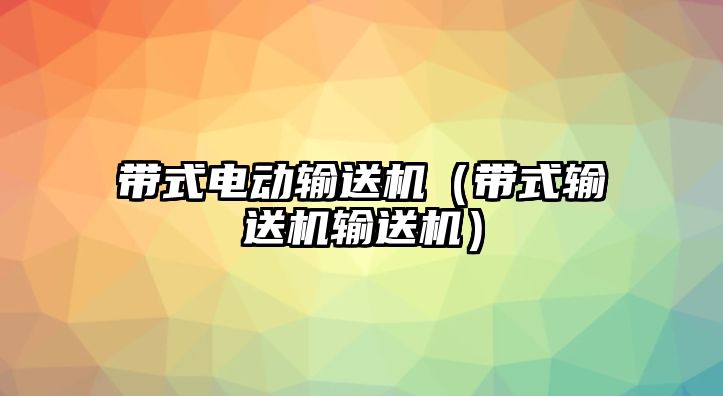 带式电动输送机（带式输送机输送机）